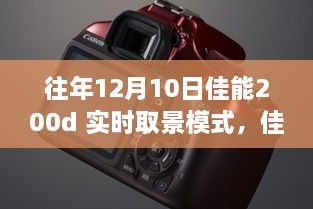 Canon

往年12月10日佳能200d 实时取景模式，佳

MENU